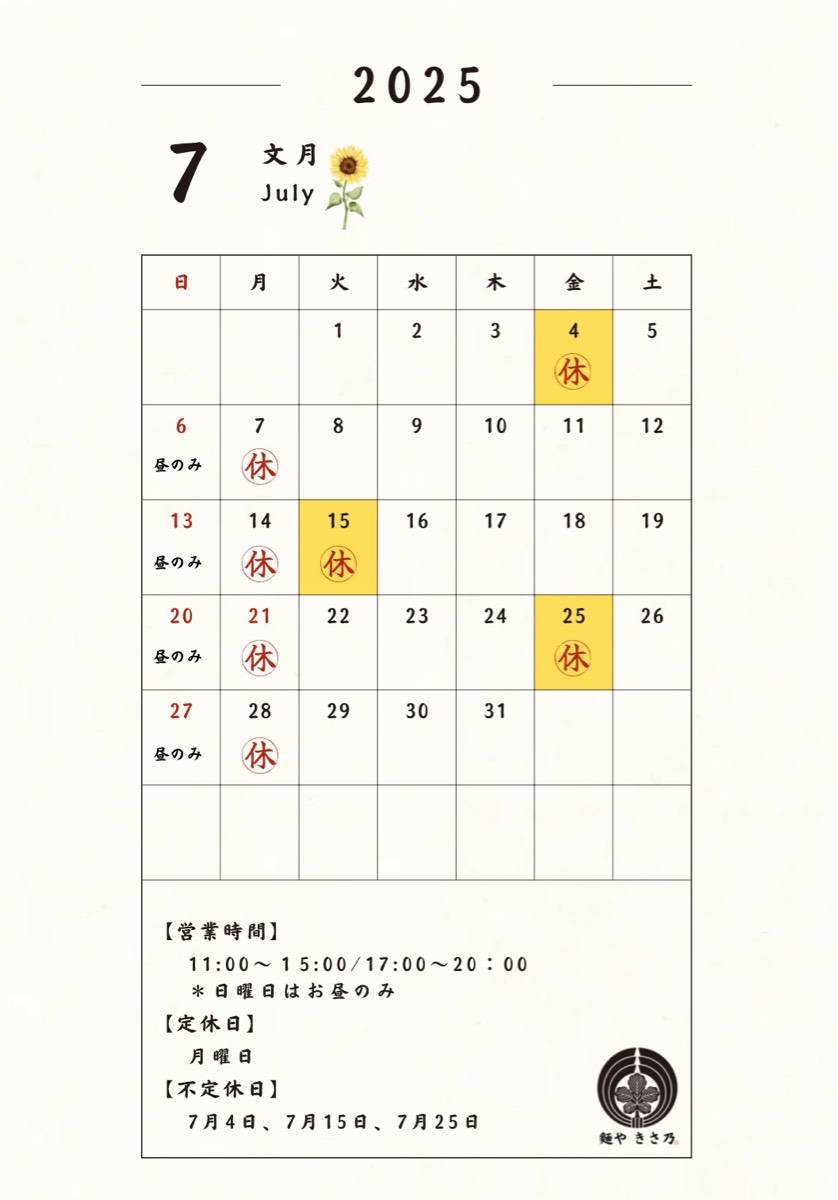 2025

7 文月 July

| 日 | 月 | 火 | 水 | 木 | 金 | 土 |
|---|---|---|---|---|---|---|
| | | 1 | 2 | 3 | 4 休 | 5 |
| 6 昼のみ | 7 休 | 8 | 9 | 10 | 11 | 12 |
| 13 昼のみ | 14 休 | 15 休 | 16 | 17 | 18 | 19 |
| 20 昼のみ | 21 休 | 22 | 23 | 24 | 25 休 | 26 |
| 27 昼のみ | 28 休 | 29 | 30 | 31 | | |
| | | | | | | |

【営業時間】
11:00～15:00/17:00～20：00
＊日曜日はお昼のみ
【定休日】
月曜日
【不定休日】
7月4日、7月15日、7月25日

麺や きさ乃